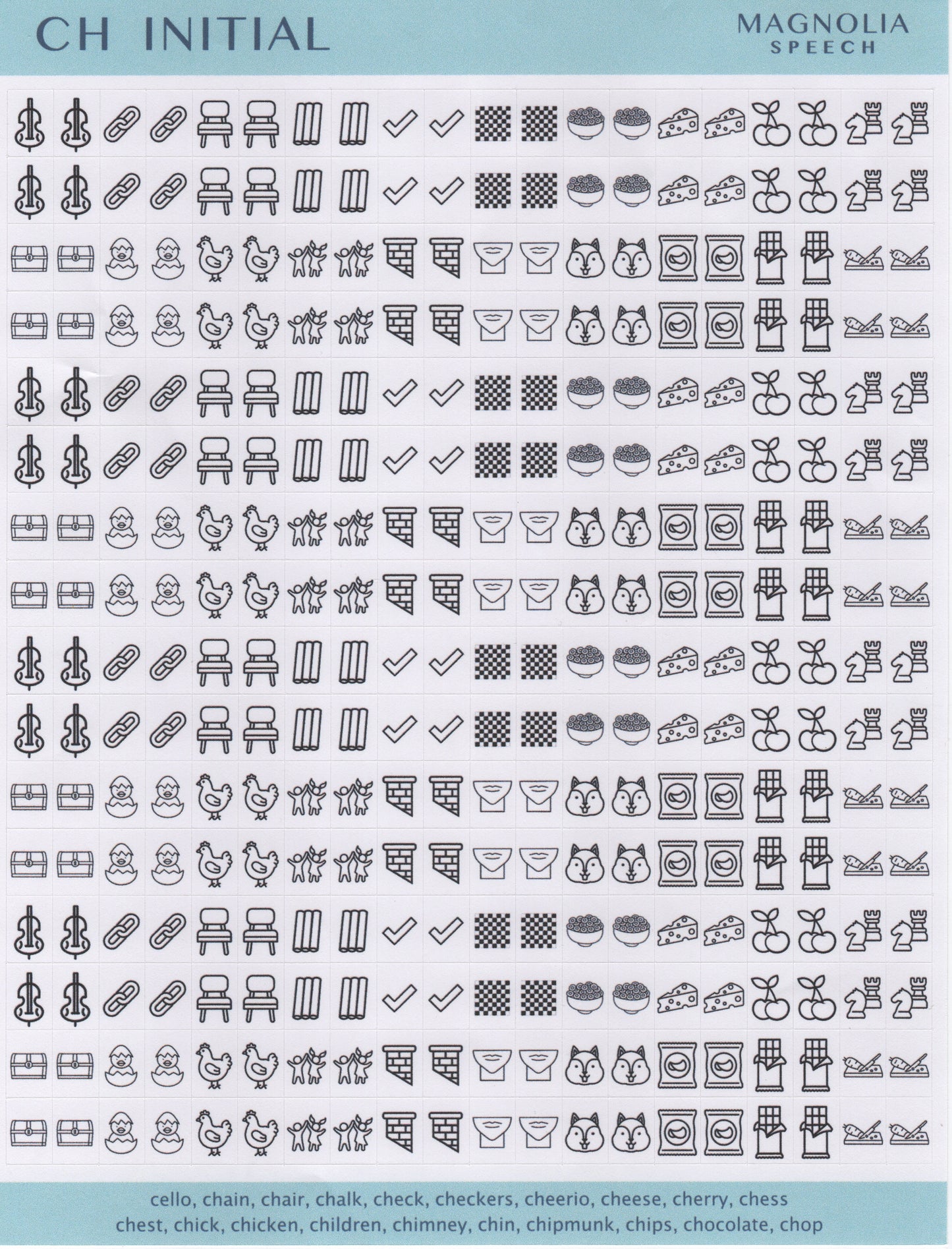 CH INITIAL

MAGNOLIA
SPEECH

cello, chain, chair, chalk, check, checkers, cheerio, cheese, cherry, chess
chest, chick, chicken, children, chimney, chin, chipmunk, chips, chocolate, chop